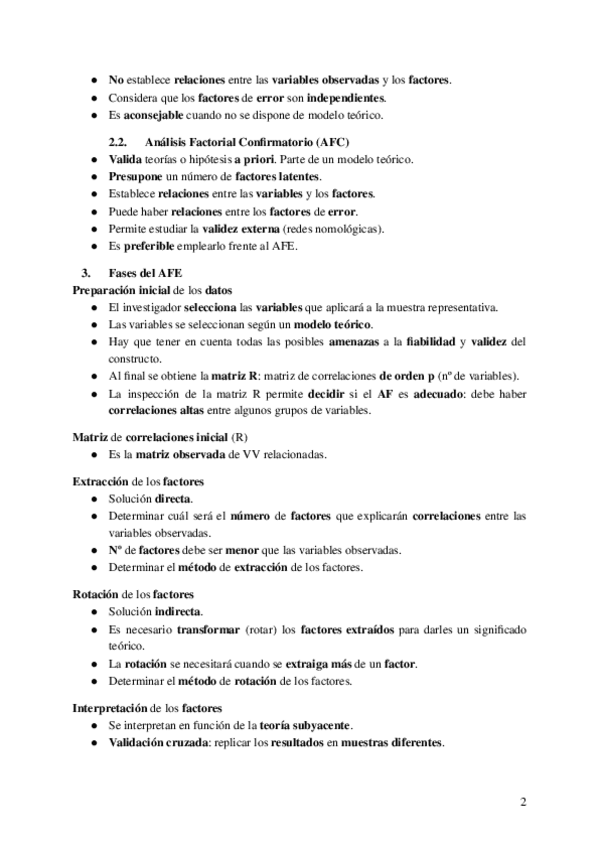 ● No establece relaciones entre las variables observadas y los factores.
● Considera que los factores de error son independientes.
● Es aconsejable cuando no se dispone de modelo teórico.

2.2. Análisis Factorial Confirmatorio (AFC)
● Valida teorías o hipótesis a priori. Parte de un modelo teórico.
● Presupone un número de factores latentes.
● Establece relaciones entre las variables y los factores.
● Puede haber relaciones entre los factores de error.
● Permite estudiar la validez externa (redes nomológicas).
● Es preferible emplearlo frente al AFE.

3. Fases del AFE
Preparación inicial de los datos
● El investigador selecciona las variables que aplicará a la muestra representativa.
● Las variables se seleccionan según un modelo teórico.
● Hay que tener en cuenta todas las posibles amenazas a la fiabilidad y validez del constructo.
● Al final se obtiene la matriz R: matriz de correlaciones de orden p (nº de variables).
● La inspección de la matriz R permite decidir si el AF es adecuado: debe haber correlaciones altas entre algunos grupos de variables.

Matriz de correlaciones inicial (R)
● Es la matriz observada de VV relacionadas.

Extracción de los factores
● Solución directa.
● Determinar cuál será el número de factores que explicarán correlaciones entre las variables observadas.
● Nº de factores debe ser menor que las variables observadas.
● Determinar el método de extracción de los factores.

Rotación de los factores
● Solución indirecta.
● Es necesario transformar (rotar) los factores extraídos para darles un significado teórico.
● La rotación se necesitará cuando se extraiga más de un factor.
● Determinar el método de rotación de los factores.

Interpretación de los factores
● Se interpretan en función de la teoría subyacente.
● Validación cruzada: replicar los resultados en muestras diferentes.

2